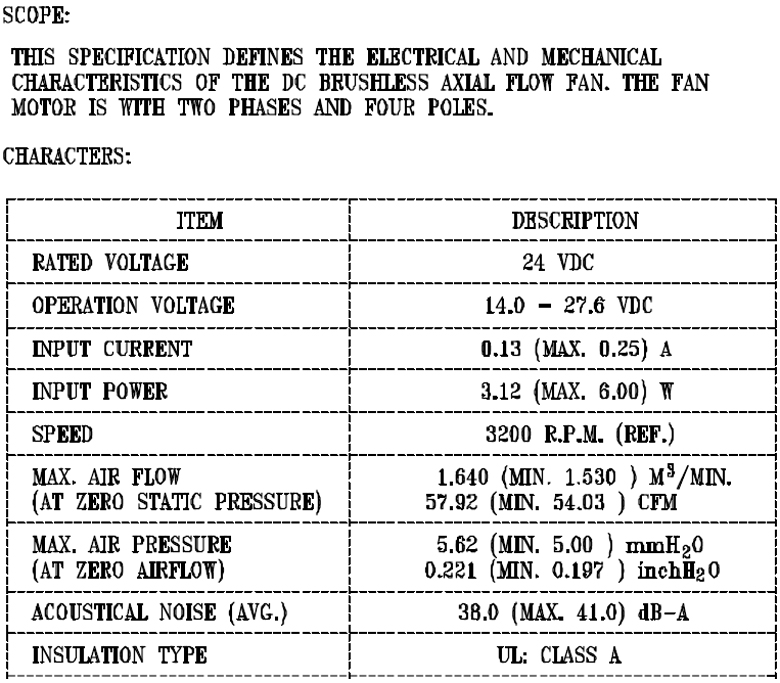 SCOPE:

THIS SPECIFICATION DEFINES THE ELECTRICAL AND MECHANICAL CHARACTERISTICS OF THE DC BRUSHLESS AXIAL FLOW FAN. THE FAN MOTOR IS WITH TWO PHASES AND FOUR POLES.

CHARACTERS:

| ITEM | DESCRIPTION |
|---|---|
| RATED VOLTAGE | 24 VDC |
| OPERATION VOLTAGE | 14.0 – 27.6 VDC |
| INPUT CURRENT | 0.13 (MAX. 0.25) A |
| INPUT POWER | 3.12 (MAX. 6.00) W |
| SPEED | 3200 R.P.M. (REF.) |
| MAX. AIR FLOW (AT ZERO STATIC PRESSURE) | 1.640 (MIN. 1.530 ) $M^3$/MIN. 57.92 (MIN. 54.03 ) CFM |
| MAX. AIR PRESSURE (AT ZERO AIRFLOW) | 5.62 (MIN. 5.00 ) $mmH_2O$ 0.221 (MIN. 0.197 ) $inchH_2O$ |
| ACOUSTICAL NOISE (AVG.) | 38.0 (MAX. 41.0) dB-A |
| INSULATION TYPE | UL: CLASS A |